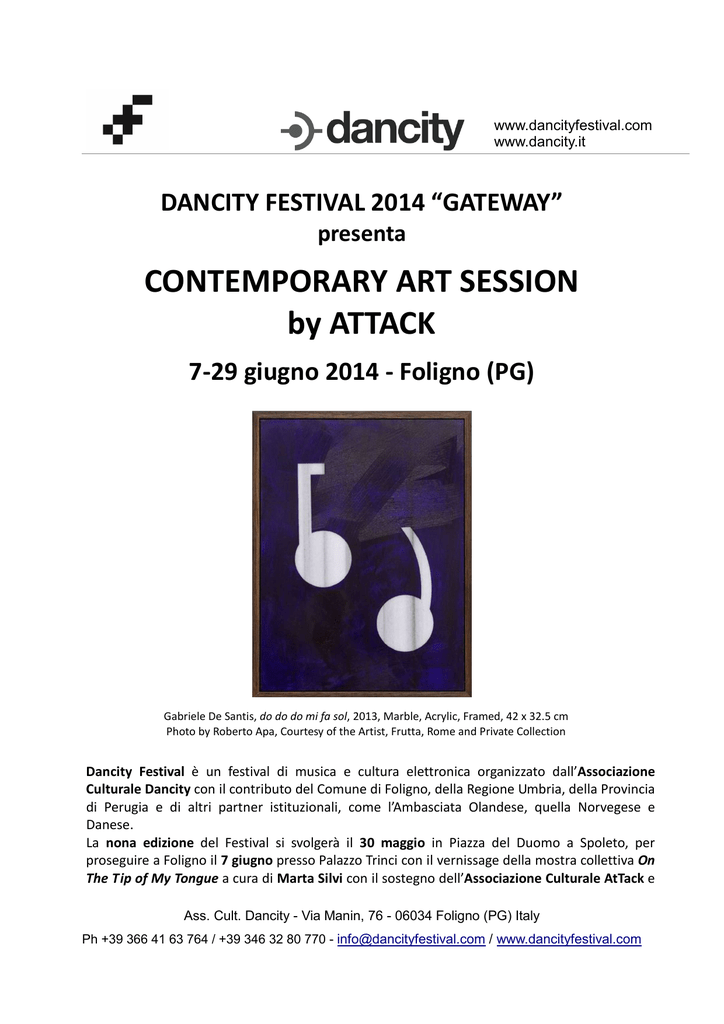 dancity

www.dancityfestival.com
www.dancity.it

DANCITY FESTIVAL 2014 “GATEWAY”
presenta

CONTEMPORARY ART SESSION
by ATTACK

7-29 giugno 2014 - Foligno (PG)

Gabriele De Santis, do do do mi fa sol, 2013, Marble, Acrylic, Framed, 42 x 32.5 cm
Photo by Roberto Apa, Courtesy of the Artist, Frutta, Rome and Private Collection

Dancity Festival è un festival di musica e cultura elettronica organizzato dall’Associazione Culturale Dancity con il contributo del Comune di Foligno, della Regione Umbria, della Provincia di Perugia e di altri partner istituzionali, come l’Ambasciata Olandese, quella Norvegese e Danese.
La nona edizione del Festival si svolgerà il 30 maggio in Piazza del Duomo a Spoleto, per proseguire a Foligno il 7 giugno presso Palazzo Trinci con il vernissage della mostra collettiva On The Tip of My Tongue a cura di Marta Silvi con il sostegno dell’Associazione Culturale AtTack e

Ass. Cult. Dancity - Via Manin, 76 - 06034 Foligno (PG) Italy
Ph +39 366 41 63 764 / +39 346 32 80 770 - info@dancityfestival.com / www.dancityfestival.com